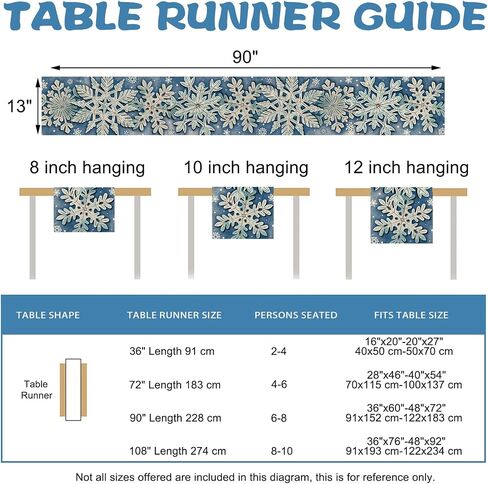 TABLE RUNNER GUIDE

90"

13"

8 inch hanging

10 inch hanging

12 inch hanging

| TABLE SHAPE | TABLE RUNNER SIZE | PERSONS SEATED | FITS TABLE SIZE |
|---|---|---|---|
| Table Runner | 36" Length 91 cm | 2-4 | 16"x20"-20"x27" 40x50 cm-50x70 cm |
| | 72" Length 183 cm | 4-6 | 28"x46"-40"x54" 70x115 cm-100x137 cm |
| | 90" Length 228 cm | 6-8 | 36"x60"-48"x72" 91x152 cm-122x183 cm |
| | 108" Length 274 cm | 8-10 | 36"x76"-48"x92" 91x193 cm-122x234 cm |

Not all sizes offered are included in this diagram, this is for reference only.